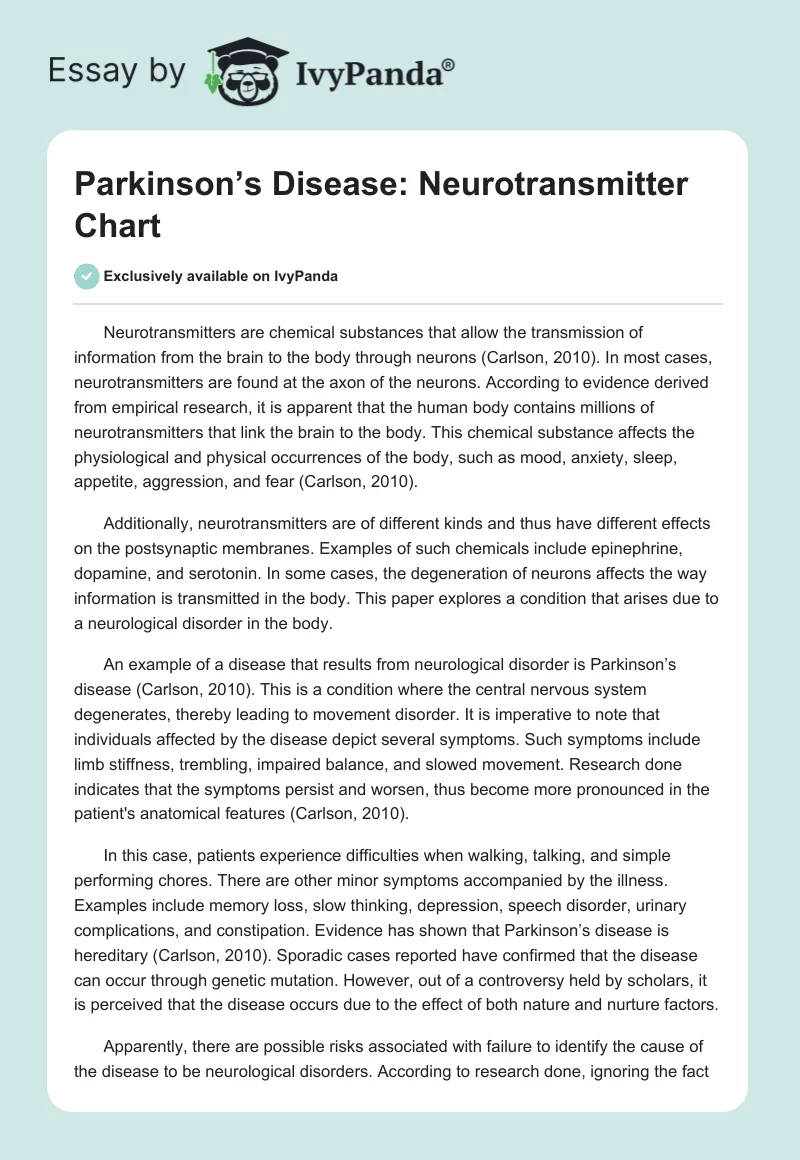 Essay by IvyPanda®

Parkinson’s Disease: Neurotransmitter Chart

Exclusively available on IvyPanda

Neurotransmitters are chemical substances that allow the transmission of information from the brain to the body through neurons (Carlson, 2010). In most cases, neurotransmitters are found at the axon of the neurons. According to evidence derived from empirical research, it is apparent that the human body contains millions of neurotransmitters that link the brain to the body. This chemical substance affects the physiological and physical occurrences of the body, such as mood, anxiety, sleep, appetite, aggression, and fear (Carlson, 2010).

Additionally, neurotransmitters are of different kinds and thus have different effects on the postsynaptic membranes. Examples of such chemicals include epinephrine, dopamine, and serotonin. In some cases, the degeneration of neurons affects the way information is transmitted in the body. This paper explores a condition that arises due to a neurological disorder in the body.

An example of a disease that results from neurological disorder is Parkinson’s disease (Carlson, 2010). This is a condition where the central nervous system degenerates, thereby leading to movement disorder. It is imperative to note that individuals affected by the disease depict several symptoms. Such symptoms include limb stiffness, trembling, impaired balance, and slowed movement. Research done indicates that the symptoms persist and worsen, thus become more pronounced in the patient's anatomical features (Carlson, 2010).

In this case, patients experience difficulties when walking, talking, and simple performing chores. There are other minor symptoms accompanied by the illness. Examples include memory loss, slow thinking, depression, speech disorder, urinary complications, and constipation. Evidence has shown that Parkinson’s disease is hereditary (Carlson, 2010). Sporadic cases reported have confirmed that the disease can occur through genetic mutation. However, out of a controversy held by scholars, it is perceived that the disease occurs due to the effect of both nature and nurture factors.

Apparently, there are possible risks associated with failure to identify the cause of the disease to be neurological disorders. According to research done, ignoring the fact